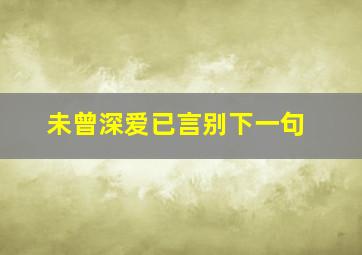 未曾深爱已言别下一句